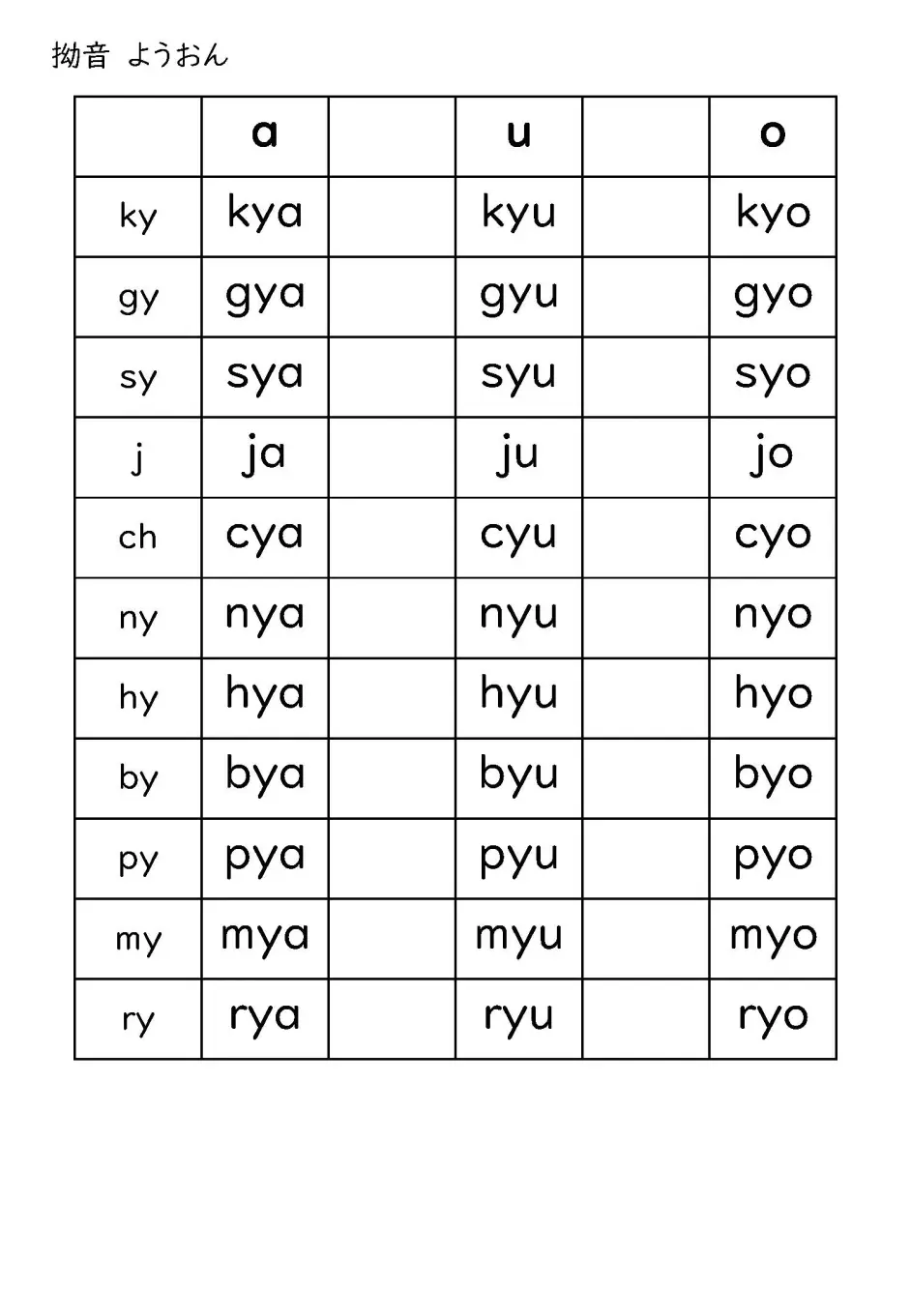 拗音 ようおん

| | a | | u | | o |
|---|---|---|---|---|---|
| ky | kya | | kyu | | kyo |
| gy | gya | | gyu | | gyo |
| sy | sya | | syu | | syo |
| j | ja | | ju | | jo |
| ch | cya | | cyu | | cyo |
| ny | nya | | nyu | | nyo |
| hy | hya | | hyu | | hyo |
| by | bya | | byu | | byo |
| py | pya | | pyu | | pyo |
| my | mya | | myu | | myo |
| ry | rya | | ryu | | ryo |